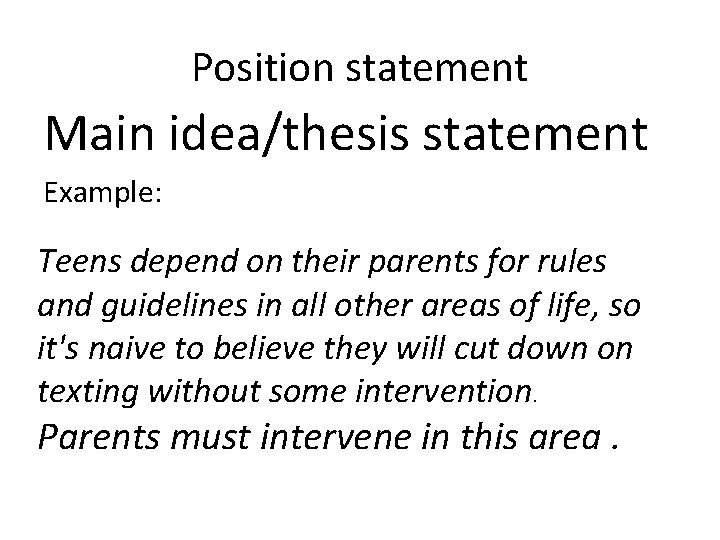 Position statement

Main idea/thesis statement

Example:

Teens depend on their parents for rules and guidelines in all other areas of life, so it's naive to believe they will cut down on texting without some intervention. Parents must intervene in this area .